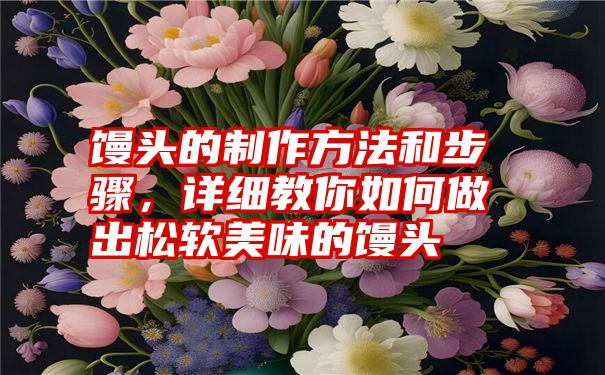 馒头的制作方法和步骤，详细教你如何做出松软美味的馒头